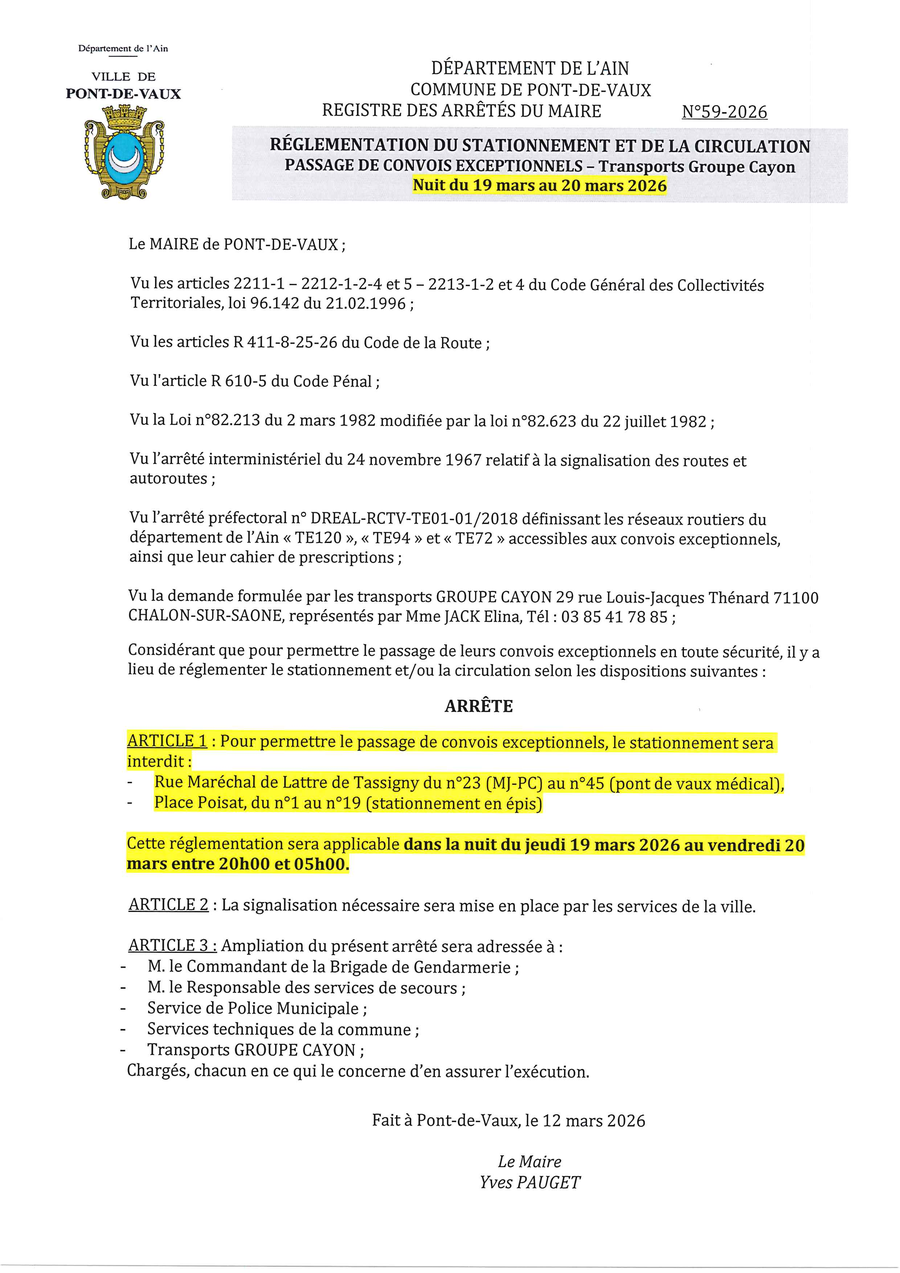 Département de l'Ain

VILLE DE
PONT-DE-VAUX

DÉPARTEMENT DE L'AIN
COMMUNE DE PONT-DE-VAUX
REGISTRE DES ARRÊTÉS DU MAIRE N°59-2026

RÉGLEMENTATION DU STATIONNEMENT ET DE LA CIRCULATION
PASSAGE DE CONVOIS EXCEPTIONNELS – Transports Groupe Cayon
Nuit du 19 mars au 20 mars 2026

Le MAIRE de PONT-DE-VAUX ;

Vu les articles 2211-1 – 2212-1-2-4 et 5 – 2213-1-2 et 4 du Code Général des Collectivités Territoriales, loi 96.142 du 21.02.1996 ;

Vu les articles R 411-8-25-26 du Code de la Route ;

Vu l'article R 610-5 du Code Pénal ;

Vu la Loi n°82.213 du 2 mars 1982 modifiée par la loi n°82.623 du 22 juillet 1982 ;

Vu l'arrêté interministériel du 24 novembre 1967 relatif à la signalisation des routes et autoroutes ;

Vu l'arrêté préfectoral n° DREAL-RCTV-TE01-01/2018 définissant les réseaux routiers du département de l'Ain « TE120 », « TE94 » et « TE72 » accessibles aux convois exceptionnels, ainsi que leur cahier de prescriptions ;

Vu la demande formulée par les transports GROUPE CAYON 29 rue Louis-Jacques Thénard 71100 CHALON-SUR-SAONE, représentés par Mme JACK Elina, Tél : 03 85 41 78 85 ;

Considérant que pour permettre le passage de leurs convois exceptionnels en toute sécurité, il y a lieu de réglementer le stationnement et/ou la circulation selon les dispositions suivantes :

ARRÊTE

ARTICLE 1 : Pour permettre le passage de convois exceptionnels, le stationnement sera interdit :
- Rue Maréchal de Lattre de Tassigny du n°23 (MJ-PC) au n°45 (pont de vaux médical),
- Place Poisat, du n°1 au n°19 (stationnement en épis)

Cette réglementation sera applicable dans la nuit du jeudi 19 mars 2026 au vendredi 20 mars entre 20h00 et 05h00.

ARTICLE 2 : La signalisation nécessaire sera mise en place par les services de la ville.

ARTICLE 3 : Ampliation du présent arrêté sera adressée à :
- M. le Commandant de la Brigade de Gendarmerie ;
- M. le Responsable des services de secours ;
- Service de Police Municipale ;
- Services techniques de la commune ;
- Transports GROUPE CAYON ;
Chargés, chacun en ce qui le concerne d'en assurer l'exécution.

Fait à Pont-de-Vaux, le 12 mars 2026

Le Maire
Yves PAUGET